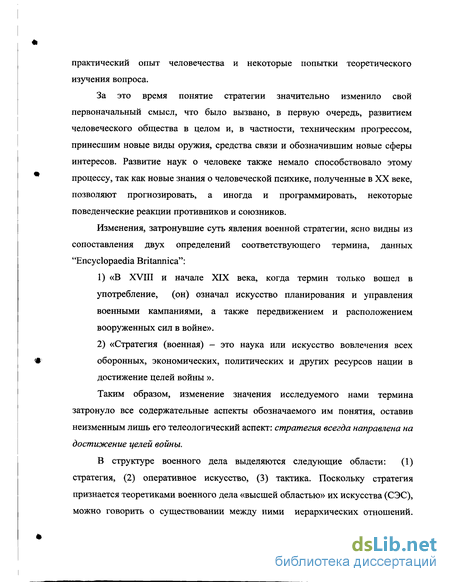 практический опыт человечества и некоторые попытки теоретического изучения вопроса.

За это время понятие стратегии значительно изменило свой первоначальный смысл, что было вызвано, в первую очередь, развитием человеческого общества в целом и, в частности, техническим прогрессом, принесшим новые виды оружия, средства связи и обозначившим новые сферы интересов. Развитие наук о человеке также немало способствовало этому процессу, так как новые знания о человеческой психике, полученные в XX веке, позволяют прогнозировать, а иногда и программировать, некоторые поведенческие реакции противников и союзников.

Изменения, затронувшие суть явления военной стратегии, ясно видны из сопоставления двух определений соответствующего термина, данных "Encyclopaedia Britannica":

1) «В XVIII и начале XIX века, когда термин только вошел в употребление, (он) означал искусство планирования и управления военными кампаниями, а также передвижением и расположением вооруженных сил в войне».

2) «Стратегия (военная) – это наука или искусство вовлечения всех оборонных, экономических, политических и других ресурсов нации в достижение целей войны ».

Таким образом, изменение значения исследуемого нами термина затронуло все содержательные аспекты обозначаемого им понятия, оставив неизменным лишь его телеологический аспект: стратегия всегда направлена на достижение целей войны.

В структуре военного дела выделяются следующие области: (1) стратегия, (2) оперативное искусство, (3) тактика. Поскольку стратегия признается теоретиками военного дела «высшей областью» их искусства (СЭС), можно говорить о существовании между ними иерархических отношений.

dsLib.net
библиотека диссертаций